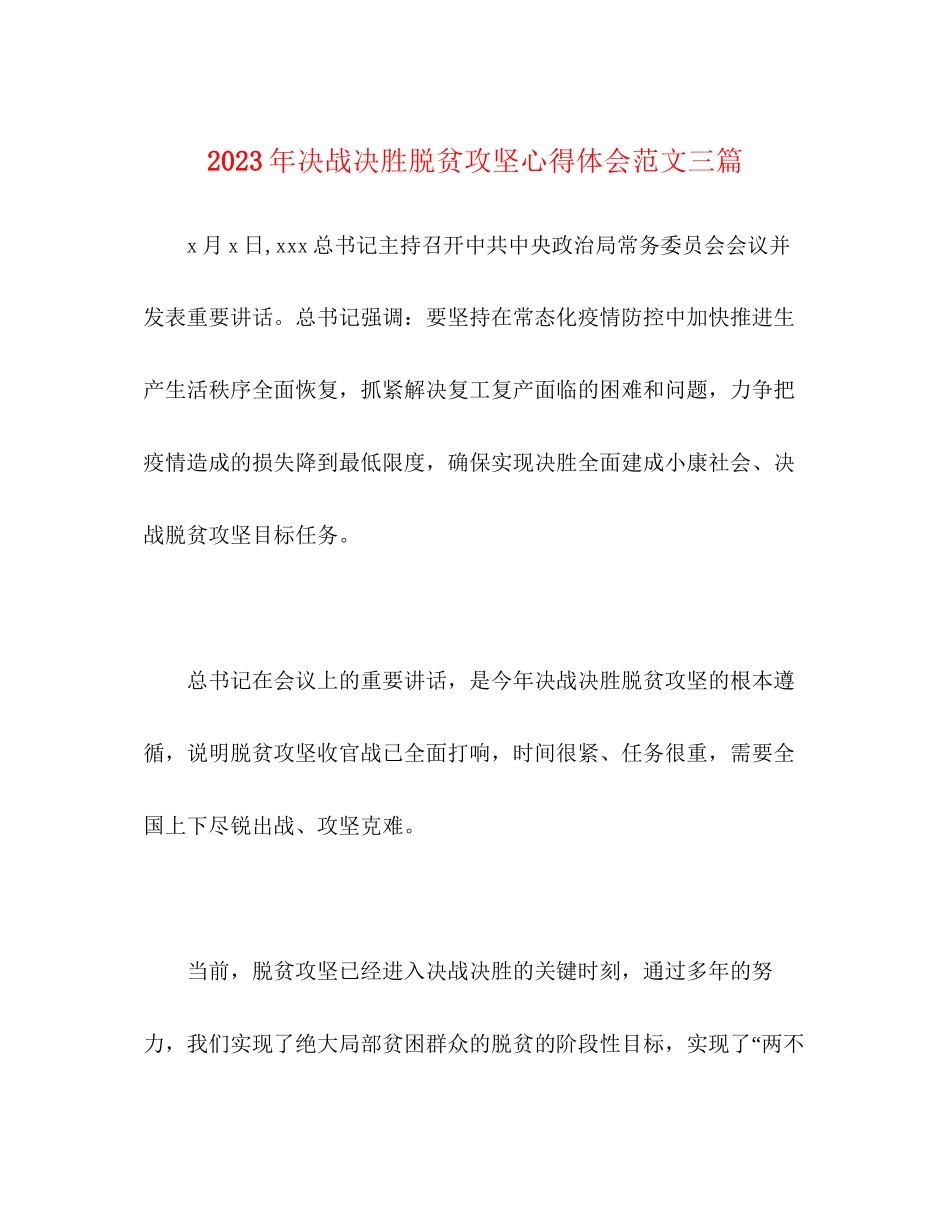 2023年决战决胜脱贫攻坚心得体会范文三篇

x月x日,xxx总书记主持召开中共中央政治局常务委员会会议并发表重要讲话。总书记强调：要坚持在常态化疫情防控中加快推进生产生活秩序全面恢复，抓紧解决复工复产面临的困难和问题，力争把疫情造成的损失降到最低限度，确保实现决胜全面建成小康社会、决战脱贫攻坚目标任务。

总书记在会议上的重要讲话，是今年决战决胜脱贫攻坚的根本遵循，说明脱贫攻坚收官战已全面打响，时间很紧、任务很重，需要全国上下尽锐出战、攻坚克难。

当前，脱贫攻坚已经进入决战决胜的关键时刻，通过多年的努力，我们实现了绝大局部贫困群众的脱贫的阶段性目标，实现了“两不